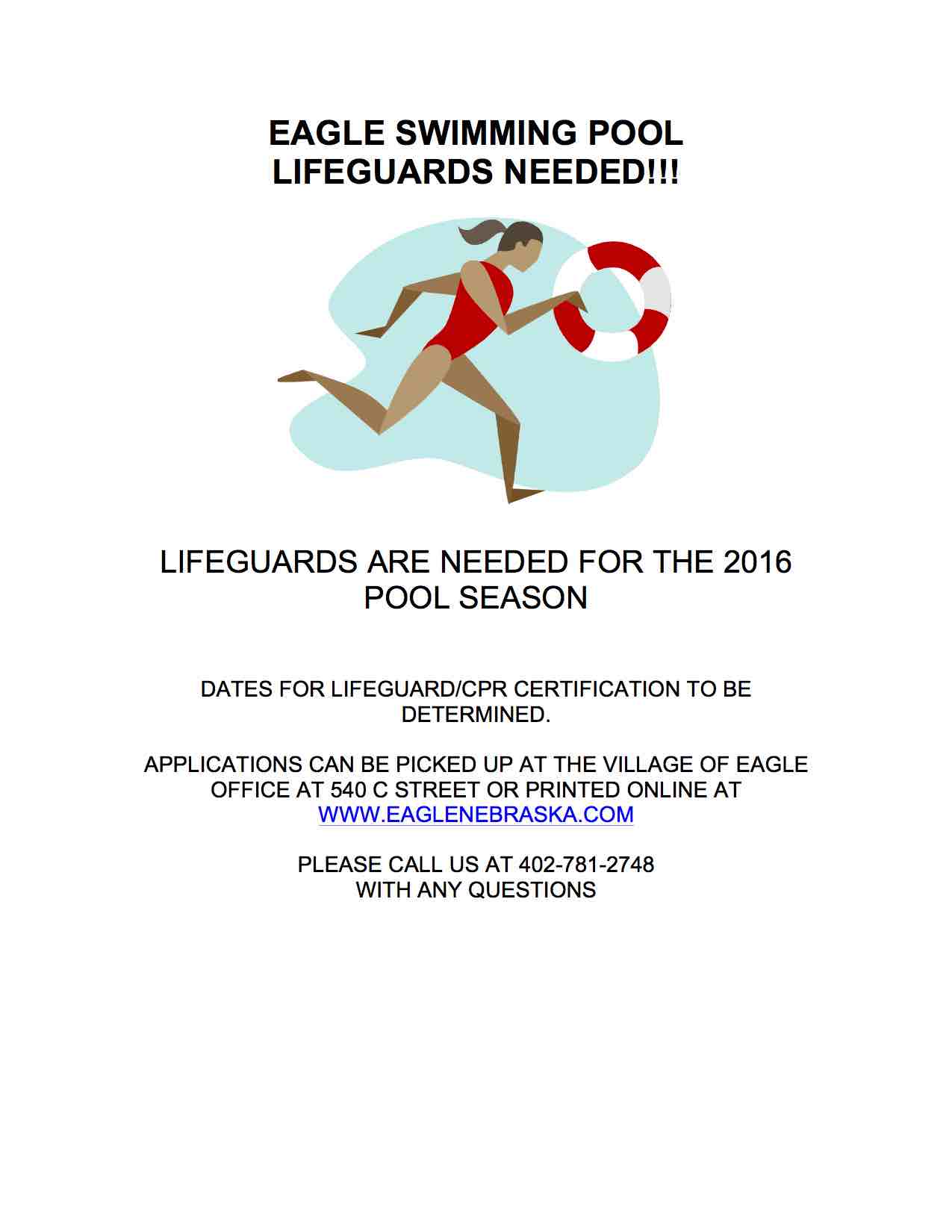 EAGLE SWIMMING POOL
LIFEGUARDS NEEDED!!!

LIFEGUARDS ARE NEEDED FOR THE 2016 POOL SEASON

DATES FOR LIFEGUARD/CPR CERTIFICATION TO BE DETERMINED.

APPLICATIONS CAN BE PICKED UP AT THE VILLAGE OF EAGLE OFFICE AT 540 C STREET OR PRINTED ONLINE AT WWW.EAGLENEBRASKA.COM

PLEASE CALL US AT 402-781-2748
WITH ANY QUESTIONS